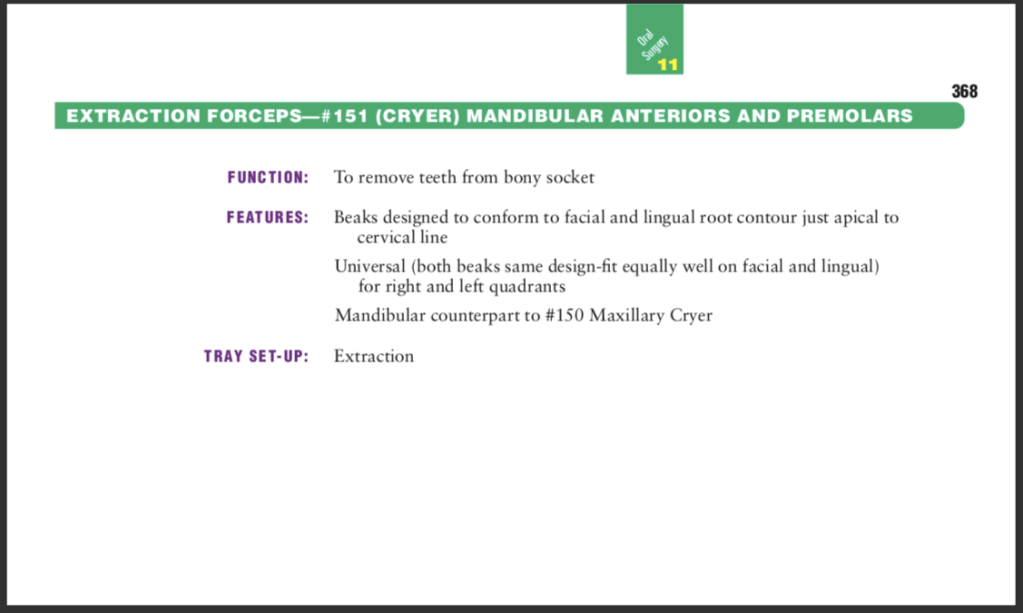 Oral Surgery
11

368

EXTRACTION FORCEPS—#151 (CRYER) MANDIBULAR ANTERIORS AND PREMOLARS

FUNCTION: To remove teeth from bony socket

FEATURES: Beaks designed to conform to facial and lingual root contour just apical to cervical line

Universal (both beaks same design-fit equally well on facial and lingual) for right and left quadrants

Mandibular counterpart to #150 Maxillary Cryer

TRAY SET-UP: Extraction